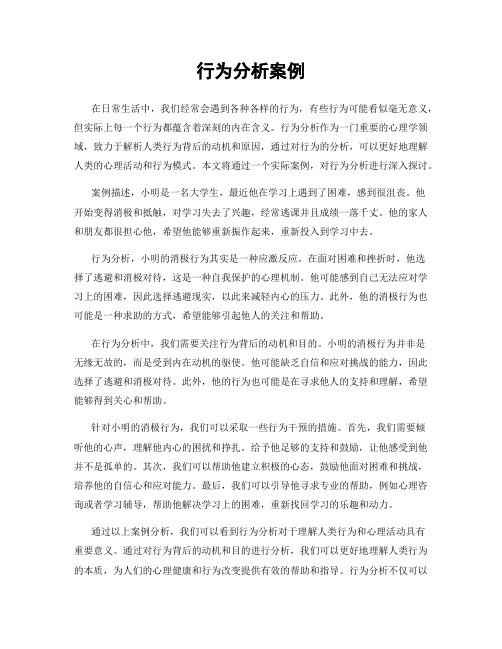 行为分析案例

在日常生活中，我们经常会遇到各种各样的行为，有些行为可能看似毫无意义，但实际上每一个行为都蕴含着深刻的内在含义。行为分析作为一门重要的心理学领域，致力于解析人类行为背后的动机和原因，通过对行为的分析，可以更好地理解人类的心理活动和行为模式。本文将通过一个实际案例，对行为分析进行深入探讨。

案例描述，小明是一名大学生，最近他在学习上遇到了困难，感到很沮丧。他开始变得消极和抵触，对学习失去了兴趣，经常逃课并且成绩一落千丈。他的家人和朋友都很担心他，希望他能够重新振作起来，重新投入到学习中去。

行为分析，小明的消极行为其实是一种应激反应。在面对困难和挫折时，他选择了逃避和消极对待，这是一种自我保护的心理机制。他可能感到自己无法应对学习上的困难，因此选择逃避现实，以此来减轻内心的压力。此外，他的消极行为也可能是一种求助的方式，希望能够引起他人的关注和帮助。

在行为分析中，我们需要关注行为背后的动机和目的。小明的消极行为并非是无缘无故的，而是受到内在动机的驱使。他可能缺乏自信和应对挑战的能力，因此选择了逃避和消极对待。此外，他的行为也可能是在寻求他人的支持和理解，希望能够得到关心和帮助。

针对小明的消极行为，我们可以采取一些行为干预的措施。首先，我们需要倾听他的心声，理解他内心的困扰和挣扎。给予他足够的支持和鼓励，让他感受到他并不是孤单的。其次，我们可以帮助他建立积极的心态，鼓励他面对困难和挑战，培养他的自信心和应对能力。最后，我们可以引导他寻求专业的帮助，例如心理咨询或者学习辅导，帮助他解决学习上的困难，重新找回学习的乐趣和动力。

通过以上案例分析，我们可以看到行为分析对于理解人类行为和心理活动具有重要意义。通过对行为背后的动机和目的进行分析，我们可以更好地理解人类行为的本质，为人们的心理健康和行为改变提供有效的帮助和指导。行为分析不仅可以